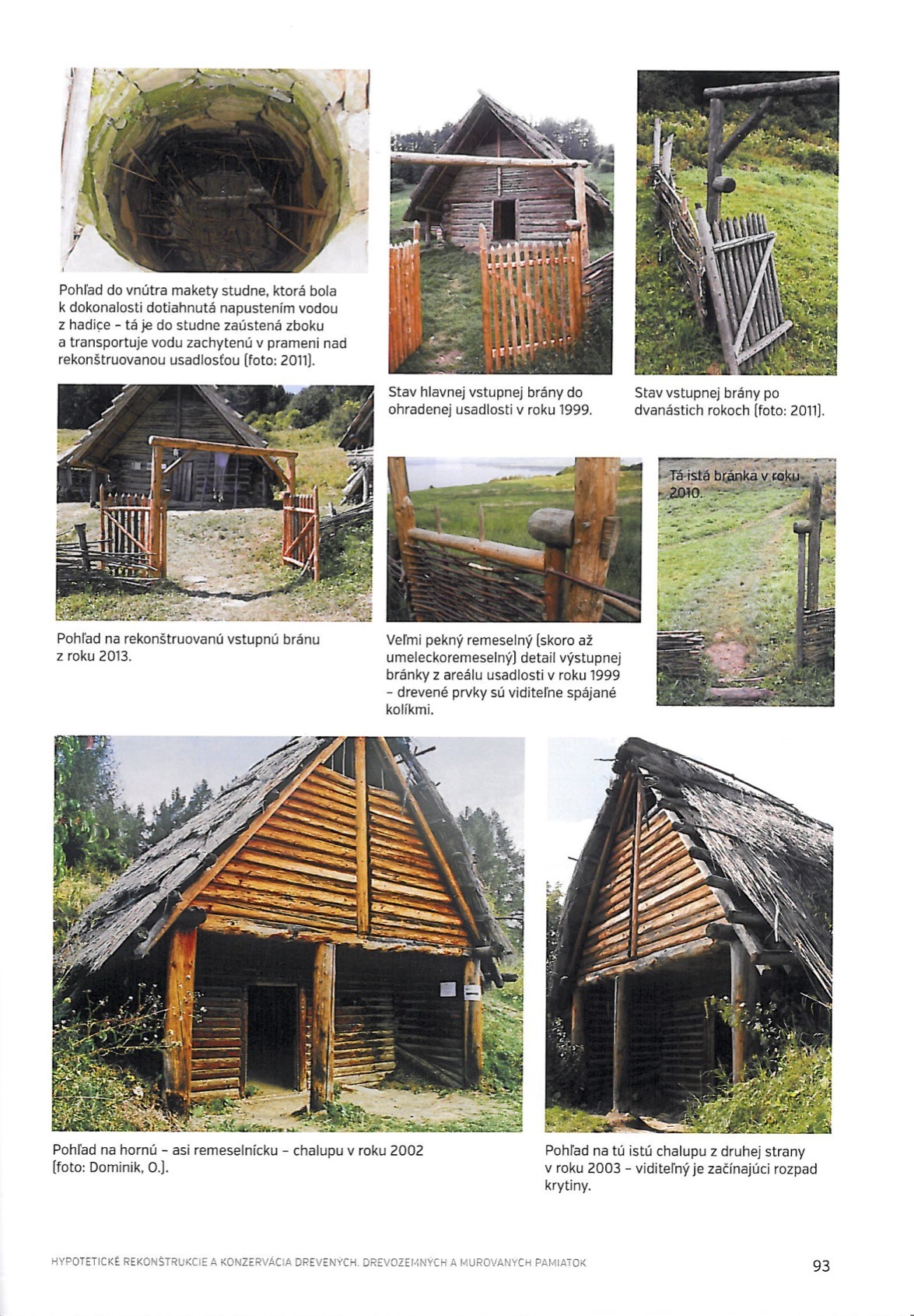 Pohľad do vnútra makety studne, ktorá bola k dokonalosti dotiahnutá napustením vodou z hadice - tá je do studne zaústená zboku a transportuje vodu zachytenú v prameni nad rekonštruovanou usadlosťou (foto: 2011).

Stav hlavnej vstupnej brány do ohradenej usadlosti v roku 1999.

Stav vstupnej brány po dvanástich rokoch (foto: 2011).

Pohľad na rekonštruovanú vstupnú bránu z roku 2013.

Veľmi pekný remeselný (skoro až umeleckoremeselný) detail výstupnej bránky z areálu usadlosti v roku 1999 - drevené prvky sú viditeľne spájané kolíkmi.

Tá istá bránka v roku 2010.

Pohľad na hornú - asi remeselnícku - chalupu v roku 2002 (foto: Dominik, O.).

Pohľad na tú istú chalupu z druhej strany v roku 2003 - viditeľný je začínajúci rozpad krytiny.

HYPOTETICKÉ REKONŠTRUKCIE A KONZERVÁCIA DREVENÝCH, DREVOZEMNÝCH A MUROVANÝCH PAMIATOK

93